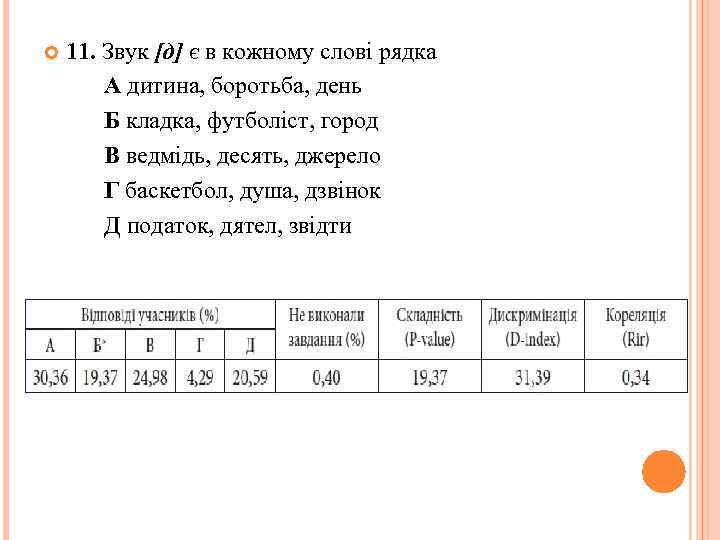 11. Звук [д] є в кожному слові рядка

А дитина, боротьба, день

Б кладка, футболіст, город

В ведмідь, десять, джерело

Г баскетбол, душа, дзвінок

Д податок, дятел, звідти

| Відповіді учасників (%) | | | | | Не виконали завдання (%) | Складність (P-value) | Дискримінація (D-index) | Кореляція (Rir) |
|---|---|---|---|---|---|---|---|---|
| А | Б* | В | Г | Д | | | | |
| 30,36 | 19,37 | 24,98 | 4,29 | 20,59 | 0,40 | 19,37 | 31,39 | 0,34 |